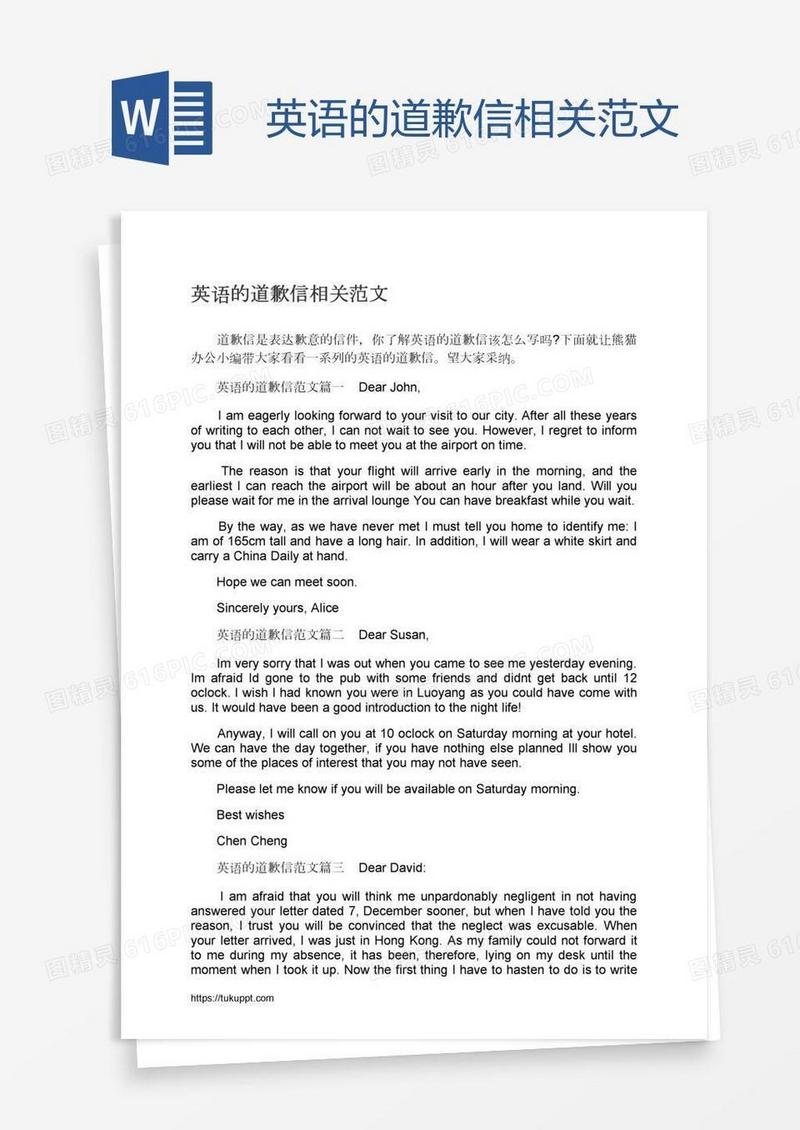 W

英语的道歉信相关范文

英语的道歉信相关范文

道歉信是表达歉意的信件，你了解英语的道歉信该怎么写吗?下面就让熊猫办公小编带大家看看一系列的英语的道歉信。望大家采纳。

英语的道歉信范文篇一 Dear John,

I am eagerly looking forward to your visit to our city. After all these years of writing to each other, I can not wait to see you. However, I regret to inform you that I will not be able to meet you at the airport on time.

The reason is that your flight will arrive early in the morning, and the earliest I can reach the airport will be about an hour after you land. Will you please wait for me in the arrival lounge You can have breakfast while you wait.

By the way, as we have never met I must tell you home to identify me: I am of 165cm tall and have a long hair. In addition, I will wear a white skirt and carry a China Daily at hand.

Hope we can meet soon.

Sincerely yours, Alice

英语的道歉信范文篇二 Dear Susan,

Im very sorry that I was out when you came to see me yesterday evening. Im afraid Id gone to the pub with some friends and didnt get back until 12 oclock. I wish I had known you were in Luoyang as you could have come with us. It would have been a good introduction to the night life!

Anyway, I will call on you at 10 oclock on Saturday morning at your hotel. We can have the day together, if you have nothing else planned Ill show you some of the places of interest that you may not have seen.

Please let me know if you will be available on Saturday morning.

Best wishes

Chen Cheng

英语的道歉信范文篇三 Dear David:

I am afraid that you will think me unpardonably negligent in not having answered your letter dated 7, December sooner, but when I have told you the reason, I trust you will be convinced that the neglect was excusable. When your letter arrived, I was just in Hong Kong. As my family could not forward it to me during my absence, it has been, therefore, lying on my desk until the moment when I took it up. Now the first thing I have to hasten to do is to write

https://tukuppt.com